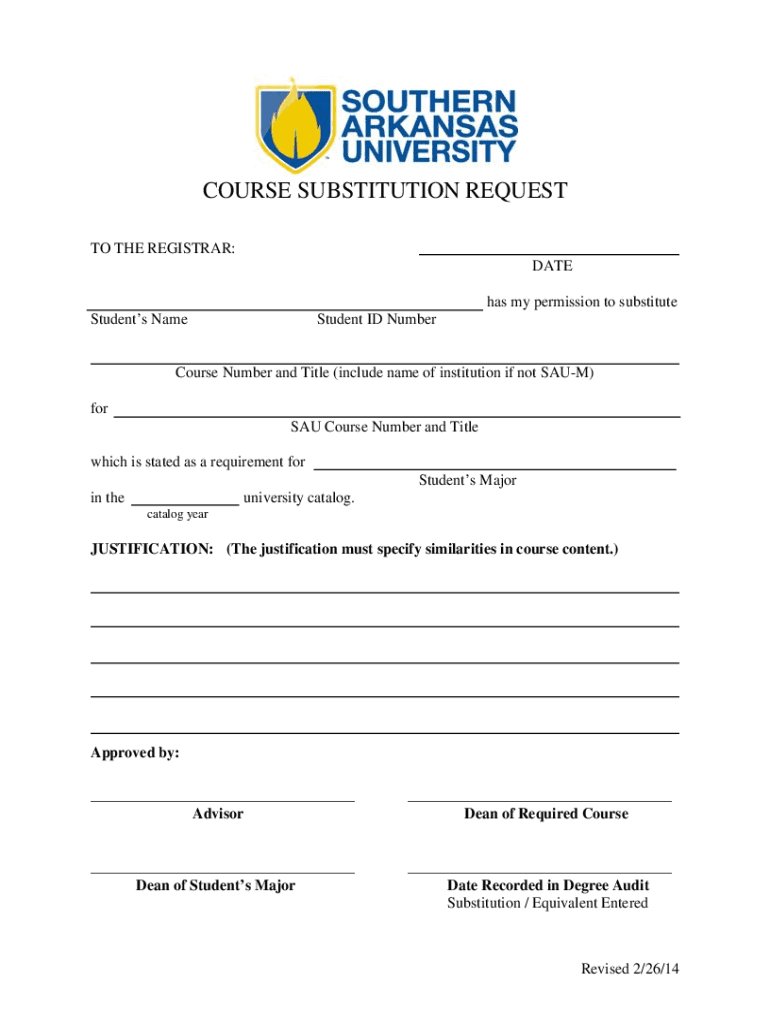 SOUTHERN ARKANSAS UNIVERSITY

COURSE SUBSTITUTION REQUEST

TO THE REGISTRAR:

DATE

has my permission to substitute

Student's Name Student ID Number

Course Number and Title (include name of institution if not SAU-M)

for

SAU Course Number and Title

which is stated as a requirement for

Student's Major

in the university catalog.

catalog year

JUSTIFICATION: (The justification must specify similarities in course content.)

Approved by:

Advisor

Dean of Required Course

Dean of Student's Major

Date Recorded in Degree Audit
Substitution / Equivalent Entered

Revised 2/26/14